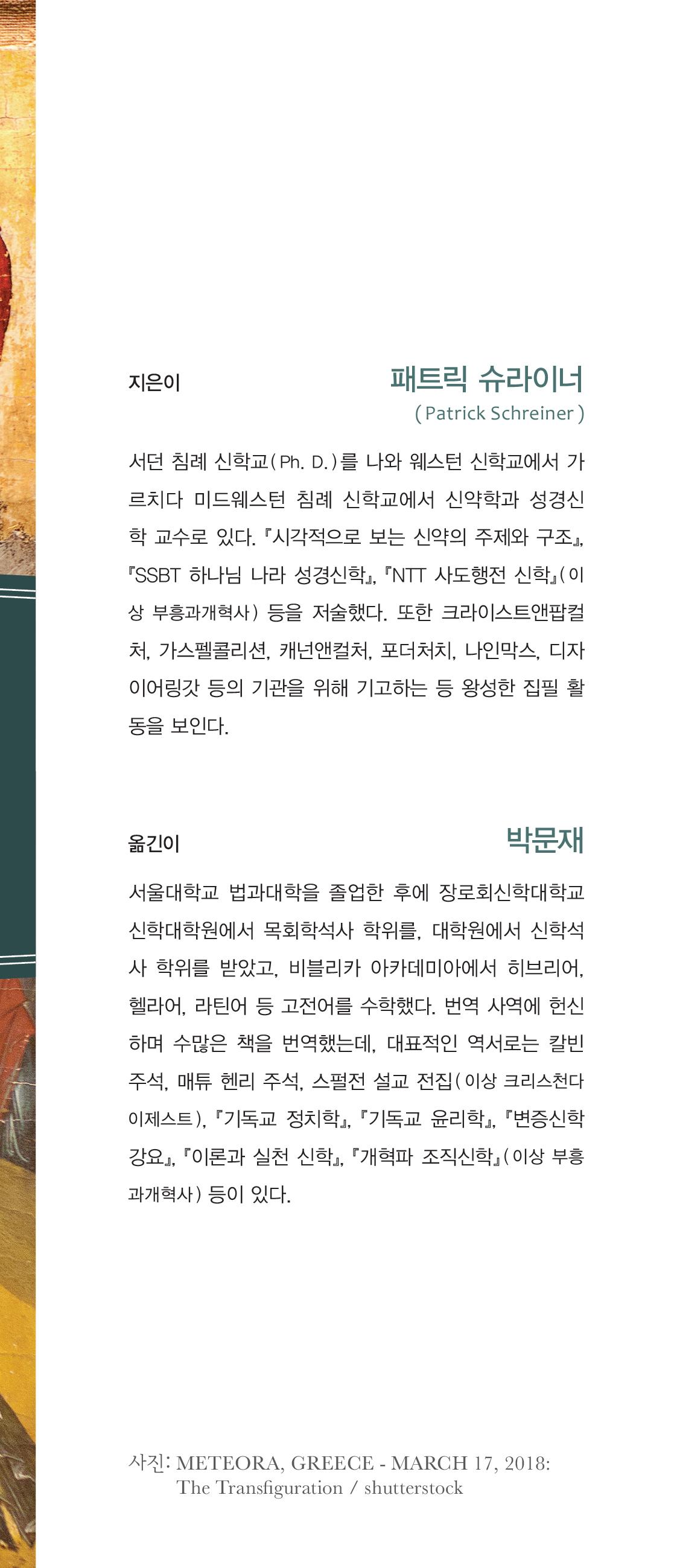 지은이

패트릭 슈라이너
(Patrick Schreiner)

서던 침례 신학교(Ph. D.)를 나와 웨스턴 신학교에서 가르치다 미드웨스턴 침례 신학교에서 신약학과 성경신학 교수로 있다. 『시각적으로 보는 신약의 주제와 구조』, 『SSBT 하나님 나라 성경신학』, 『NTT 사도행전 신학』(이상 부흥과개혁사) 등을 저술했다. 또한 크라이스트앤팝컬처, 가스펠콜리션, 캐넌앤컬처, 포더처치, 나인막스, 디자이어링갓 등의 기관을 위해 기고하는 등 왕성한 집필 활동을 보인다.

옮긴이

박문재

서울대학교 법과대학을 졸업한 후에 장로회신학대학교 신학대학원에서 목회학석사 학위를, 대학원에서 신학석사 학위를 받았고, 비블리카 아카데미아에서 히브리어, 헬라어, 라틴어 등 고전어를 수학했다. 번역 사역에 헌신하며 수많은 책을 번역했는데, 대표적인 역서로는 칼빈 주석, 매튜 헨리 주석, 스펄전 설교 전집(이상 크리스천다이제스트), 『기독교 정치학』, 『기독교 윤리학』, 『변증신학 강요』, 『이론과 실천 신학』, 『개혁파 조직신학』(이상 부흥과개혁사) 등이 있다.

사진: METEORA, GREECE - MARCH 17, 2018:
The Transfiguration / shutterstock